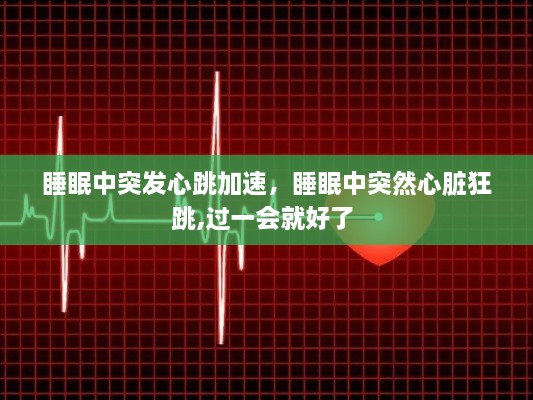 睡眠中突发心跳加速，睡眠中突然心脏狂跳,过一会就好了